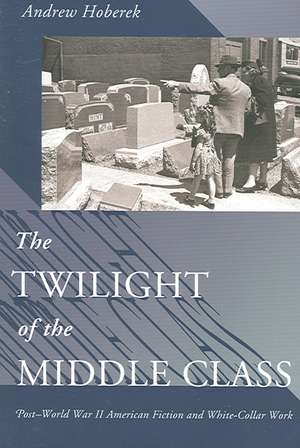 Andrew Hoberek

The TWILIGHT of the MIDDLE CLASS

Post–World War II American Fiction and White-Collar Work